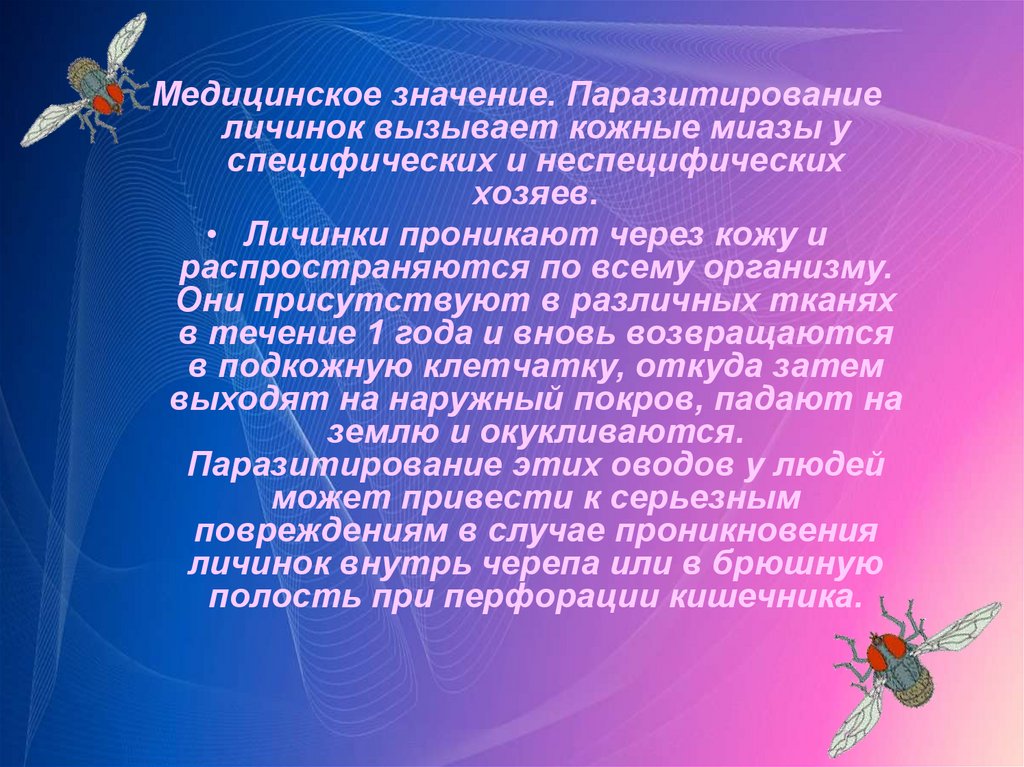 Медицинское значение. Паразитирование личинок вызывает кожные миазы у специфических и неспецифических хозяев.

• Личинки проникают через кожу и распространяются по всему организму. Они присутствуют в различных тканях в течение 1 года и вновь возвращаются в подкожную клетчатку, откуда затем выходят на наружный покров, падают на землю и окукливаются. Паразитирование этих оводов у людей может привести к серьезным повреждениям в случае проникновения личинок внутрь черепа или в брюшную полость при перфорации кишечника.